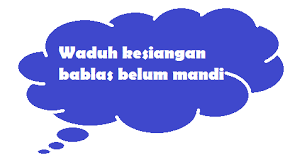 Waduh kesiangan bablas belum mandi